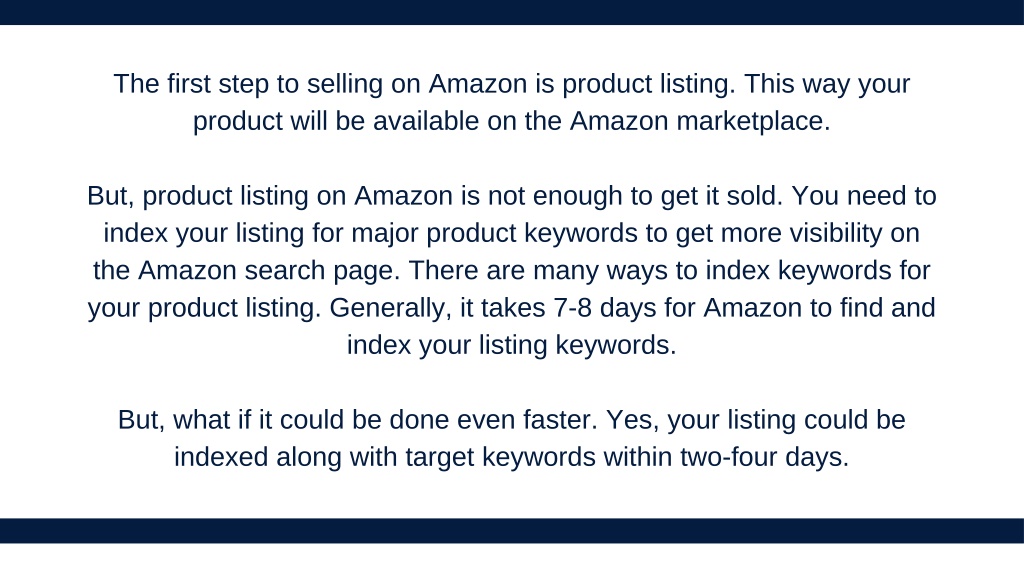 The first step to selling on Amazon is product listing. This way your product will be available on the Amazon marketplace.

But, product listing on Amazon is not enough to get it sold. You need to index your listing for major product keywords to get more visibility on the Amazon search page. There are many ways to index keywords for your product listing. Generally, it takes 7-8 days for Amazon to find and index your listing keywords.

But, what if it could be done even faster. Yes, your listing could be indexed along with target keywords within two-four days.